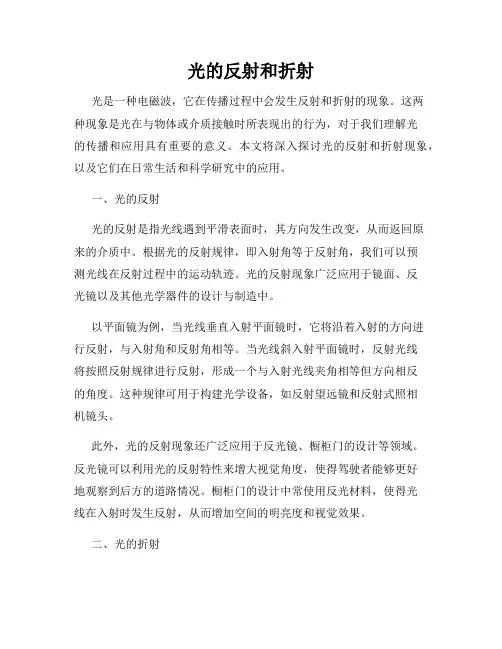 光的反射和折射

光是一种电磁波，它在传播过程中会发生反射和折射的现象。这两种现象是光在与物体或介质接触时所表现出的行为，对于我们理解光的传播和应用具有重要的意义。本文将深入探讨光的反射和折射现象，以及它们在日常生活和科学研究中的应用。

一、光的反射

光的反射是指光线遇到平滑表面时，其方向发生改变，从而返回原来的介质中。根据光的反射规律，即入射角等于反射角，我们可以预测光线在反射过程中的运动轨迹。光的反射现象广泛应用于镜面、反光镜以及其他光学器件的设计与制造中。

以平面镜为例，当光线垂直入射平面镜时，它将沿着入射的方向进行反射，与入射角和反射角相等。当光线斜入射平面镜时，反射光线将按照反射规律进行反射，形成一个与入射光线夹角相等但方向相反的角度。这种规律可用于构建光学设备，如反射望远镜和反射式照相机镜头。

此外，光的反射现象还广泛应用于反光镜、橱柜门的设计等领域。反光镜可以利用光的反射特性来增大视觉角度，使得驾驶者能够更好地观察到后方的道路情况。橱柜门的设计中常使用反光材料，使得光线在入射时发生反射，从而增加空间的明亮度和视觉效果。

二、光的折射